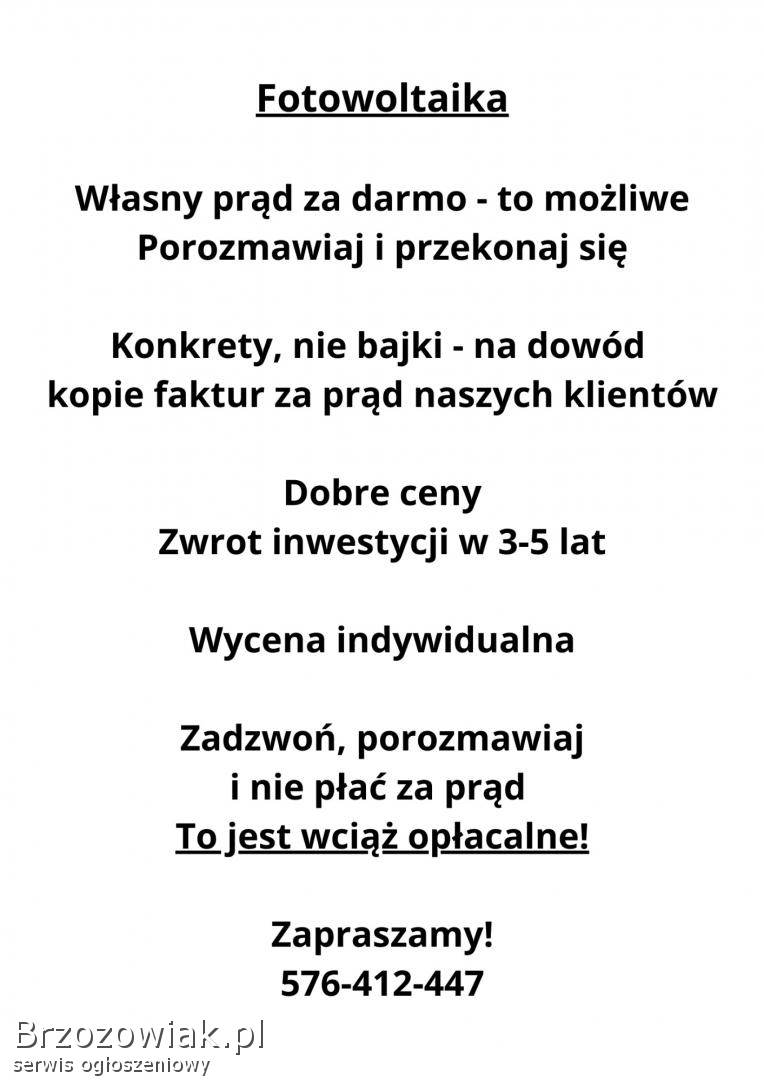 Fotowoltaika

Własny prąd za darmo - to możliwe
Porozmawiaj i przekonaj się

Konkrety, nie bajki - na dowód
kopie faktur za prąd naszych klientów

Dobre ceny
Zwrot inwestycji w 3-5 lat

Wycena indywidualna

Zadzwoń, porozmawiaj
i nie płać za prąd
To jest wciąż opłacalne!

Zapraszamy!
576-412-447

Brzozowiak.pl
serwis ogłoszeniowy